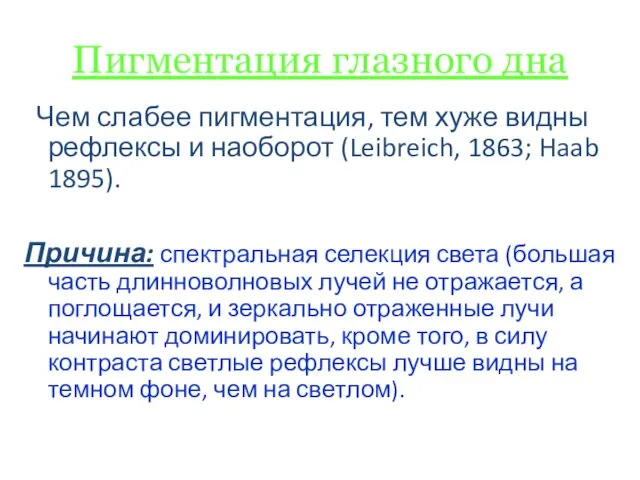 Пигментация глазного дна

Чем слабее пигментация, тем хуже видны рефлексы и наоборот (Leibreich, 1863; Haab 1895).

Причина: спектральная селекция света (большая часть длинноволновых лучей не отражается, а поглощается, и зеркально отраженные лучи начинают доминировать, кроме того, в силу контраста светлые рефлексы лучше видны на темном фоне, чем на светлом).